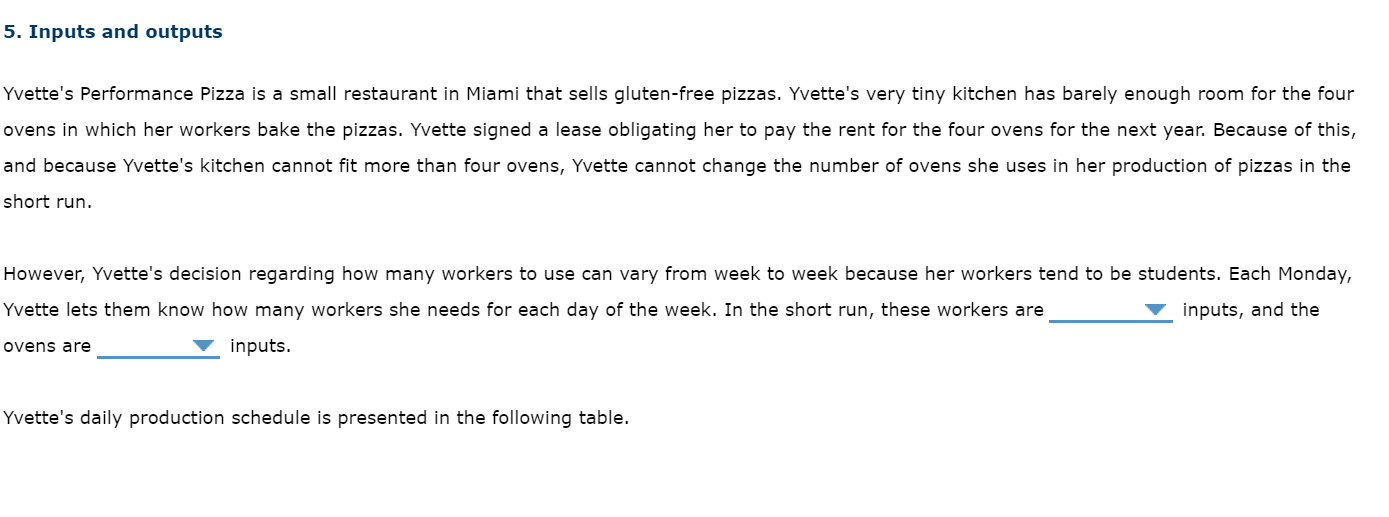 5. Inputs and outputs

Yvette's Performance Pizza is a small restaurant in Miami that sells gluten-free pizzas. Yvette's very tiny kitchen has barely enough room for the four ovens in which her workers bake the pizzas. Yvette signed a lease obligating her to pay the rent for the four ovens for the next year. Because of this, and because Yvette's kitchen cannot fit more than four ovens, Yvette cannot change the number of ovens she uses in her production of pizzas in the short run.

However, Yvette's decision regarding how many workers to use can vary from week to week because her workers tend to be students. Each Monday, Yvette lets them know how many workers she needs for each day of the week. In the short run, these workers are ________ inputs, and the ovens are ________ inputs.

Yvette's daily production schedule is presented in the following table.